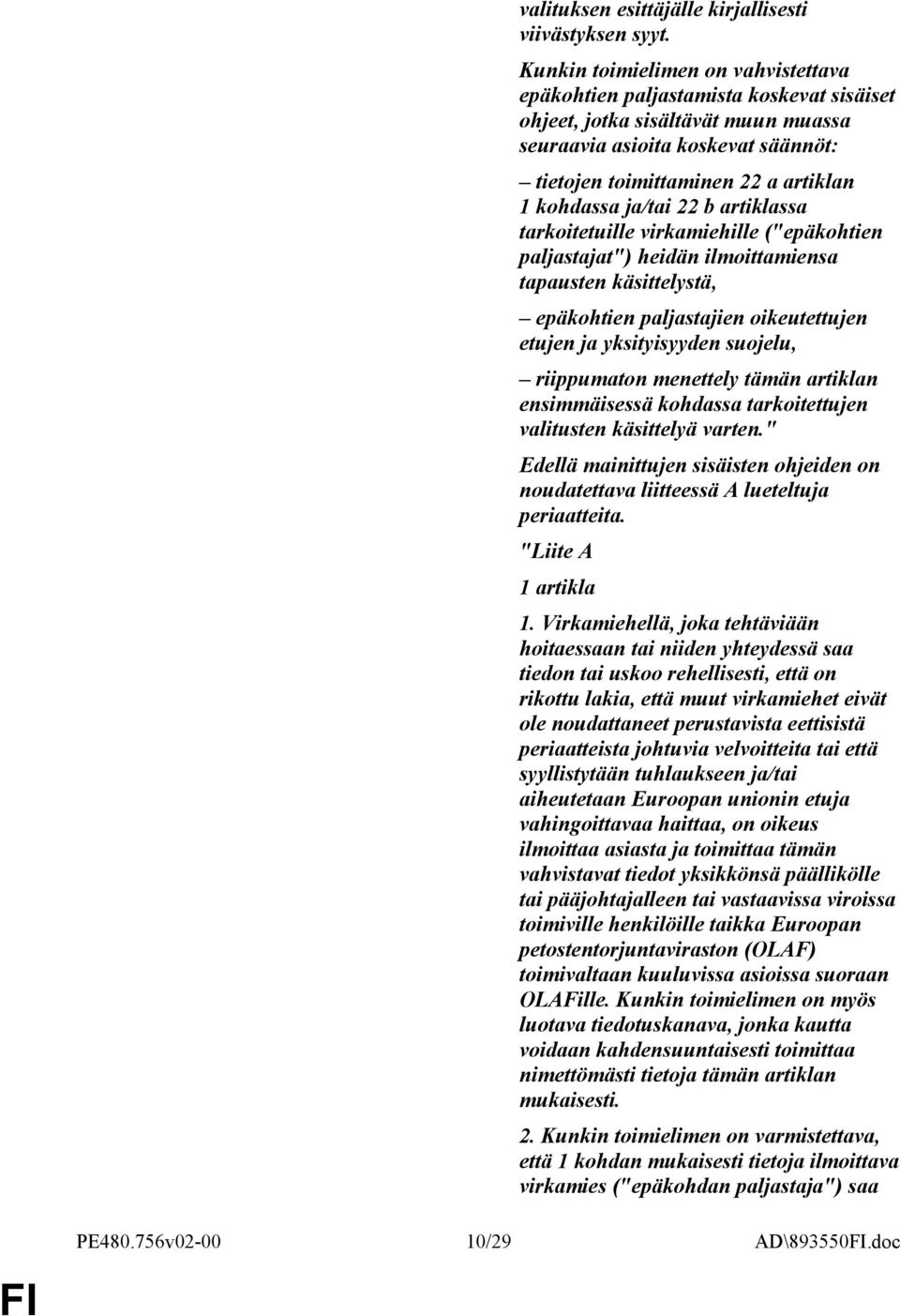 valituksen esittäjälle kirjallisesti viivästyksen syyt.

Kunkin toimielimen on vahvistettava epäkohtien paljastamista koskevat sisäiset ohjeet, jotka sisältävät muun muassa seuraavia asioita koskevat säännöt:

– tietojen toimittaminen 22 a artiklan 1 kohdassa ja/tai 22 b artiklassa tarkoitetuille virkamiehille ("epäkohtien paljastajat") heidän ilmoittamiensa tapausten käsittelystä,

– epäkohtien paljastajien oikeutettujen etujen ja yksityisyyden suojelu,

– riippumaton menettely tämän artiklan ensimmäisessä kohdassa tarkoitettujen valitusten käsittelyä varten."

Edellä mainittujen sisäisten ohjeiden on noudatettava liitteessä A lueteltuja periaatteita.

"Liite A

1 artikla

1. Virkamiehellä, joka tehtäviään hoitaessaan tai niiden yhteydessä saa tiedon tai uskoo rehellisesti, että on rikottu lakia, että muut virkamiehet eivät ole noudattaneet perustavista eettisistä periaatteista johtuvia velvoitteita tai että syyllistytään tuhlaukseen ja/tai aiheutetaan Euroopan unionin etuja vahingoittavaa haittaa, on oikeus ilmoittaa asiasta ja toimittaa tämän vahvistavat tiedot yksikkönsä päällikölle tai pääjohtajalleen tai vastaavissa viroissa toimiville henkilöille taikka Euroopan petostentorjuntaviraston (OLAF) toimivaltaan kuuluvissa asioissa suoraan OLAFille. Kunkin toimielimen on myös luotava tiedotuskanava, jonka kautta voidaan kahdensuuntaisesti toimittaa nimettömästi tietoja tämän artiklan mukaisesti.

2. Kunkin toimielimen on varmistettava, että 1 kohdan mukaisesti tietoja ilmoittava virkamies ("epäkohdan paljastaja") saa

PE480.756v02-00 10/29 AD\893550FI.doc

FI